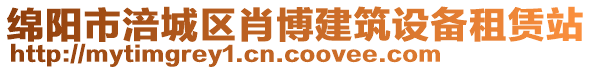 绵阳市涪城区肖博建筑设备租赁站
http://mytimgrey1.cn.coovee.com